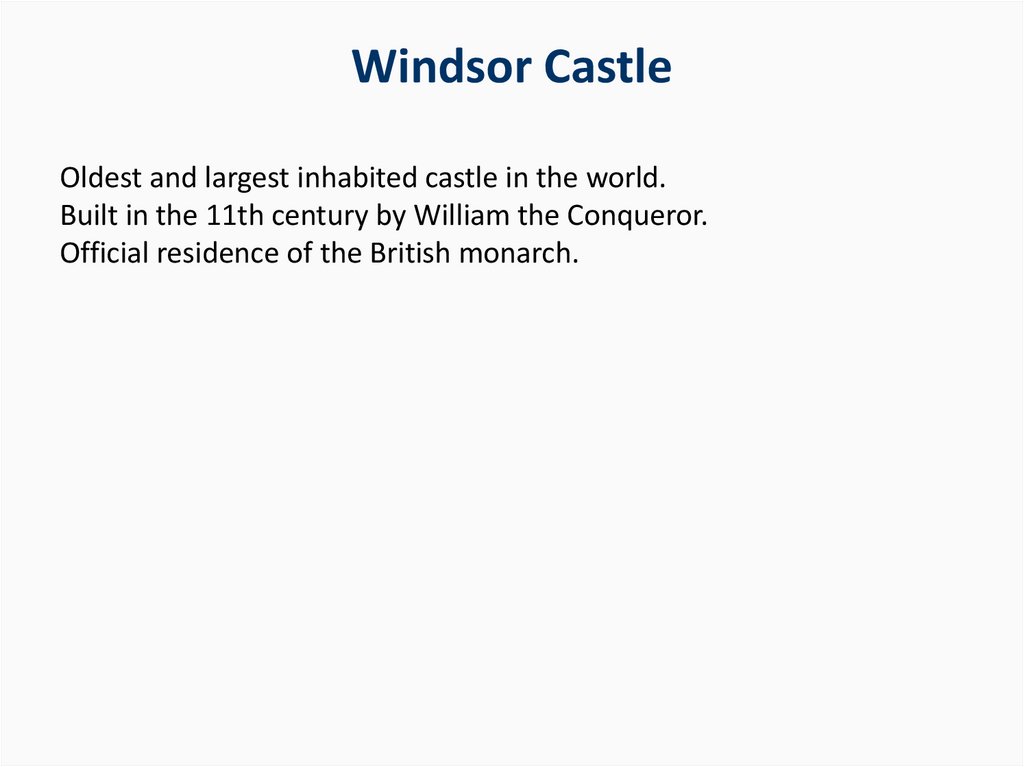 Windsor Castle

Oldest and largest inhabited castle in the world.
Built in the 11th century by William the Conqueror.
Official residence of the British monarch.